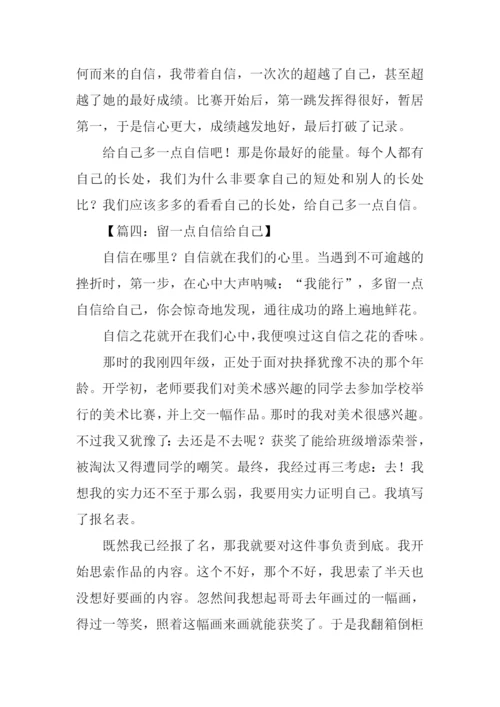 何而来的自信，我带着自信，一次次的超越了自己，甚至超越了她的最好成绩。比赛开始后，第一跳发挥得很好，暂居第一，于是信心更大，成绩越发地好，最后打破了记录。

给自己多一点自信吧！那是你最好的能量。每个人都有自己的长处，我们为什么非要拿自己的短处和别人的长处比？我们应该多多的看看自己的长处，给自己多一点自信。

【篇四：留一点自信给自己】

自信在哪里？自信就在我们的心里。当遇到不可逾越的挫折时，第一步，在心中大声呐喊：“我能行”，多留一点自信给自己，你会惊奇地发现，通往成功的路上遍地鲜花。

自信之花就开在我们心中，我便嗅过这自信之花的香味。

那时的我刚四年级，正处于面对抉择犹豫不决的那个年龄。开学初，老师要我们对美术感兴趣的同学去参加学校举行的美术比赛，并上交一幅作品。那时的我对美术很感兴趣。不过我又犹豫了：去还是不去呢？获奖了能给班级增添荣誉，被淘汰又得遭同学的嘲笑。最终，我经过再三考虑：去！我想我的实力还不至于那么弱，我要用实力证明自己。我填写了报名表。

既然我已经报了名，那我就要对这件事负责到底。我开始思索作品的内容。这个不好，那个不好，我思索了半天也没想好要画的内容。忽然间我想起哥哥去年画过的一幅画，得过一等奖，照着这幅画来画就能获奖了。于是我翻箱倒柜